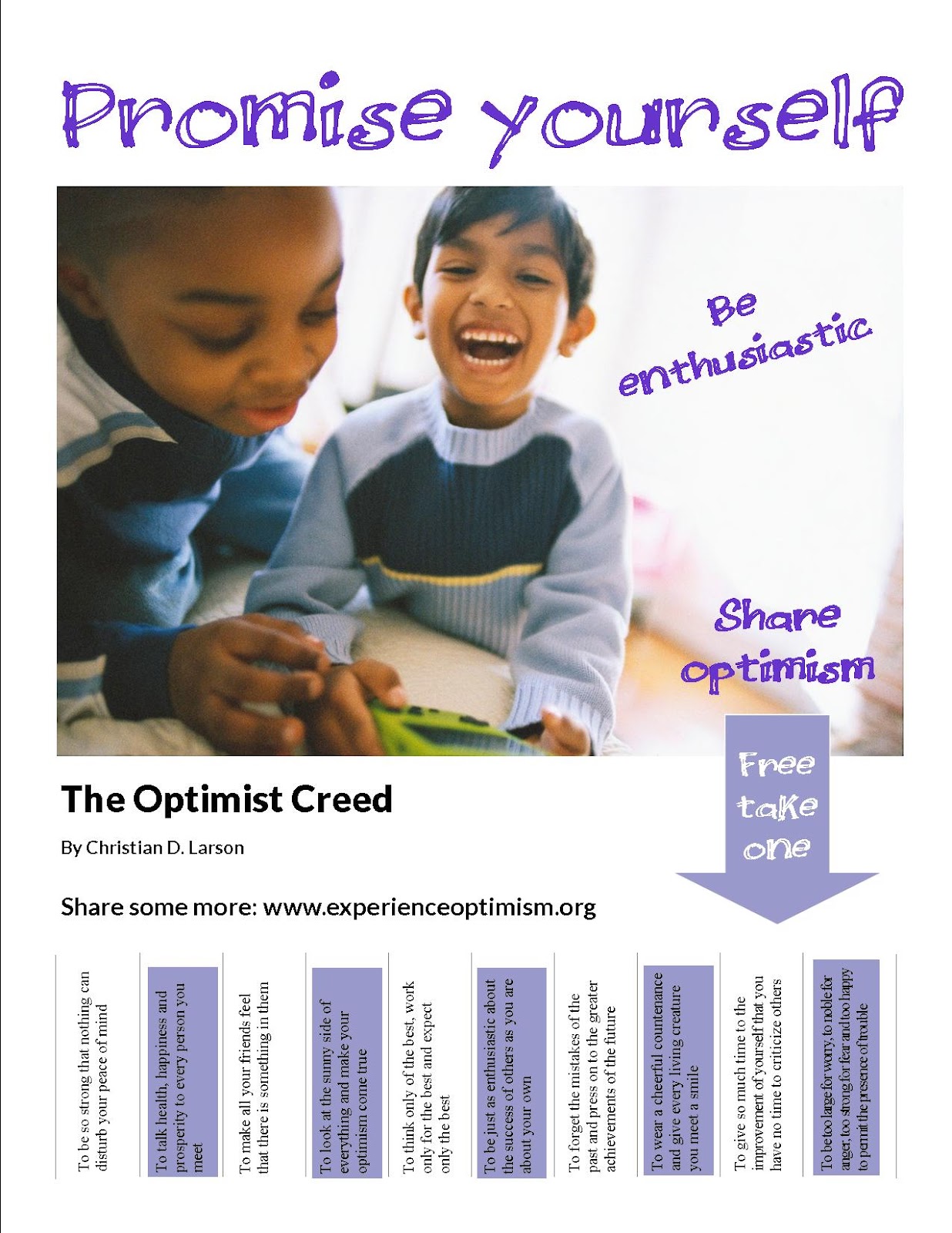 Promise yourself

Be enthusiastic

Share optimism

Free take one

The Optimist Creed

By Christian D. Larson

Share some more: www.experienceoptimism.org

To be so strong that nothing can disturb your peace of mind

To talk health, happiness and prosperity to every person you meet

To make all your friends feel that there is something in them

To look at the sunny side of everything and make your optimism come true

To think only of the best, work only for the best and expect only the best

To be just as enthusiastic about the success of others as you are about your own

To forget the mistakes of the past and press on to the greater achievements of the future

To wear a cheerful countenance and give every living creature you meet a smile

To give so much time to the improvement of yourself that you have no time to criticize others

To be too large for worry, to noble for anger, too strong for fear and too happy to permit the presence of trouble